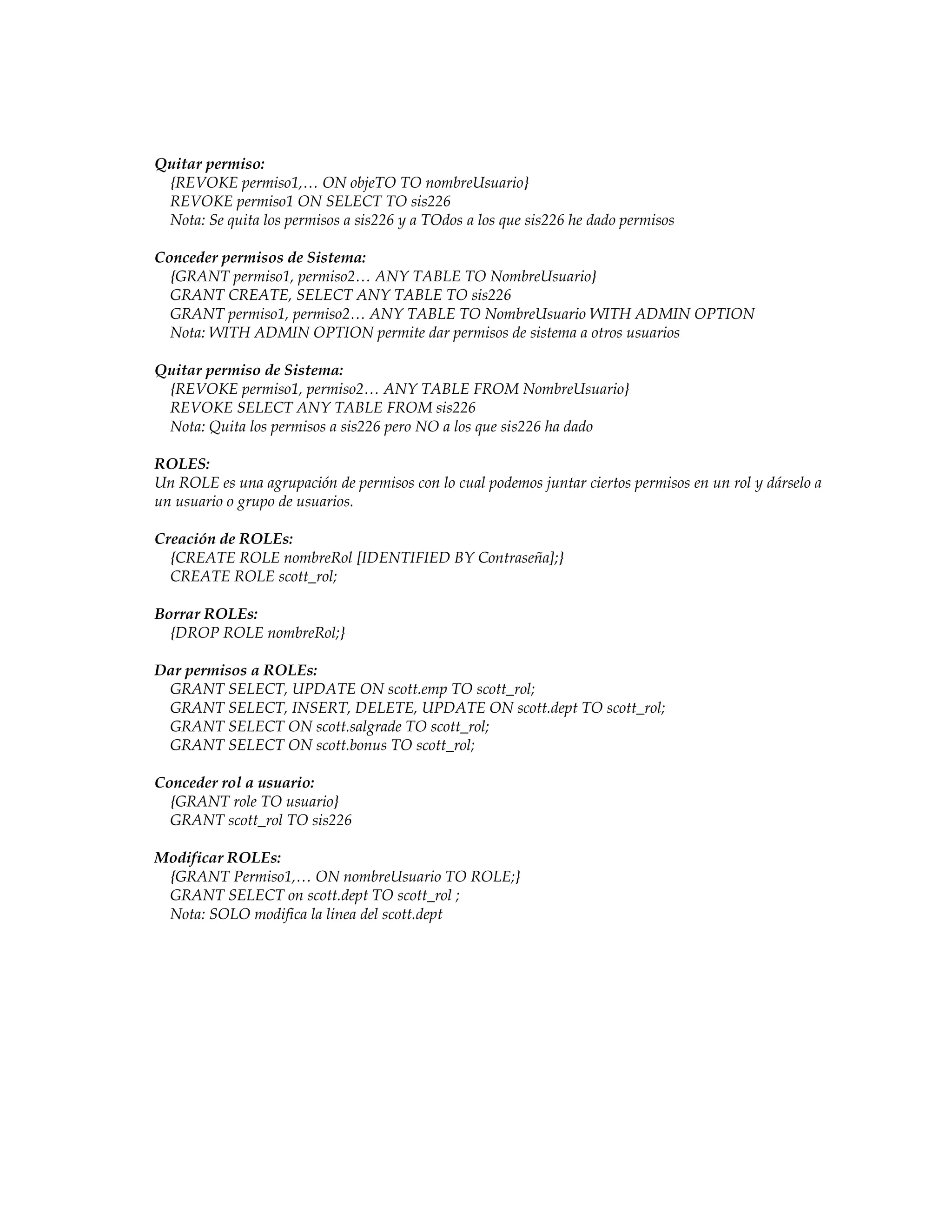 Quitar permiso:
{REVOKE permiso1,… ON objeTO TO nombreUsuario}
REVOKE permiso1 ON SELECT TO sis226
Nota: Se quita los permisos a sis226 y a TOdos a los que sis226 he dado permisos

Conceder permisos de Sistema:
{GRANT permiso1, permiso2… ANY TABLE TO NombreUsuario}
GRANT CREATE, SELECT ANY TABLE TO sis226
GRANT permiso1, permiso2… ANY TABLE TO NombreUsuario WITH ADMIN OPTION
Nota: WITH ADMIN OPTION permite dar permisos de sistema a otros usuarios

Quitar permiso de Sistema:
{REVOKE permiso1, permiso2… ANY TABLE FROM NombreUsuario}
REVOKE SELECT ANY TABLE FROM sis226
Nota: Quita los permisos a sis226 pero NO a los que sis226 ha dado

ROLES:
Un ROLE es una agrupación de permisos con lo cual podemos juntar ciertos permisos en un rol y dárselo a un usuario o grupo de usuarios.

Creación de ROLEs:
{CREATE ROLE nombreRol [IDENTIFIED BY Contraseña];}
CREATE ROLE scott_rol;

Borrar ROLEs:
{DROP ROLE nombreRol;}

Dar permisos a ROLEs:
GRANT SELECT, UPDATE ON scott.emp TO scott_rol;
GRANT SELECT, INSERT, DELETE, UPDATE ON scott.dept TO scott_rol;
GRANT SELECT ON scott.salgrade TO scott_rol;
GRANT SELECT ON scott.bonus TO scott_rol;

Conceder rol a usuario:
{GRANT role TO usuario}
GRANT scott_rol TO sis226

Modificar ROLEs:
{GRANT Permiso1,… ON nombreUsuario TO ROLE;}
GRANT SELECT on scott.dept TO scott_rol ;
Nota: SOLO modifica la linea del scott.dept